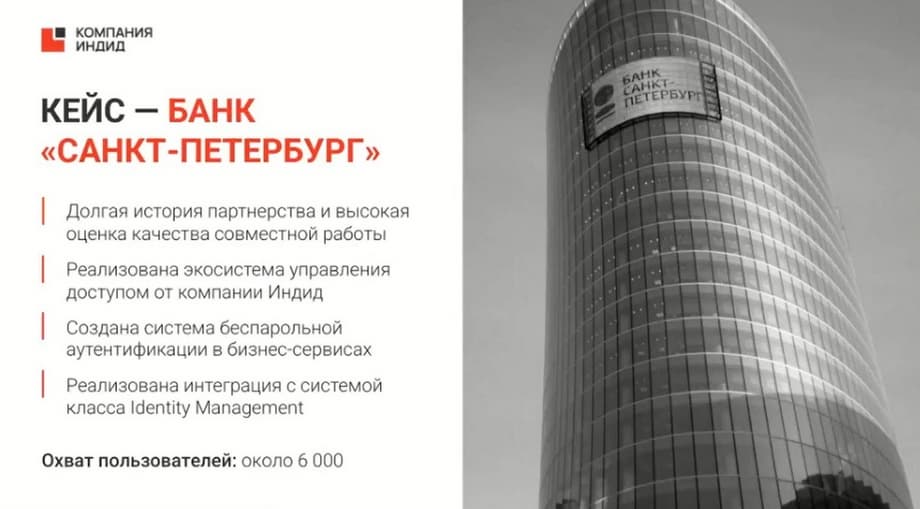 КОМПАНИЯ
ИНДИД

КЕЙС — БАНК «САНКТ-ПЕТЕРБУРГ»

Долгая история партнерства и высокая оценка качества совместной работы

Реализована экосистема управления доступом от компании Индид

Создана система беспарольной аутентификации в бизнес-сервисах

Реализована интеграция с системой класса Identity Management

Охват пользователей: около 6 000

БАНК
САНКТ-
ПЕТЕРБУРГ